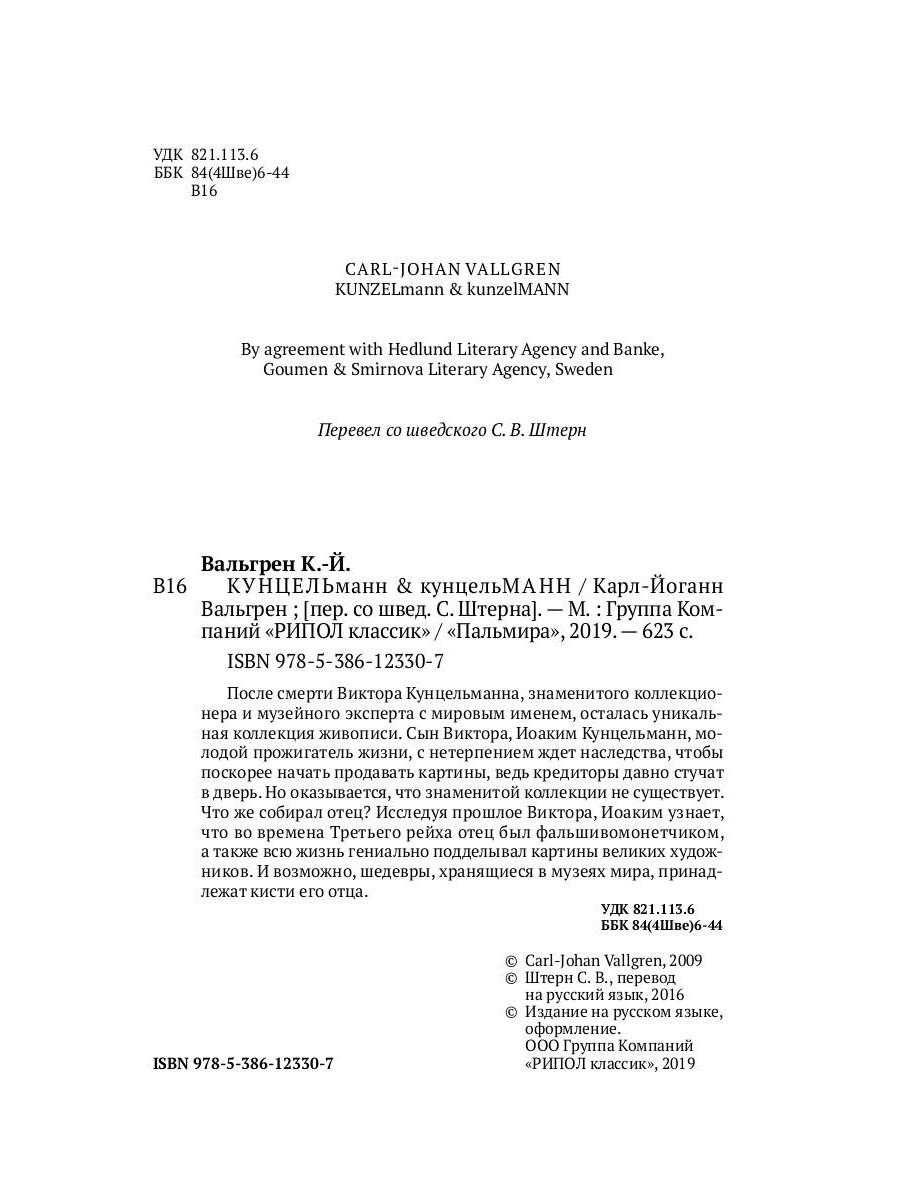 УДК 821.113.6
ББК 84(4Шве)6-44
В16

CARL-JOHAN VALLGREN
KUNZELmann & kunzelMANN

By agreement with Hedlund Literary Agency and Banke, Goumen & Smirnova Literary Agency, Sweden

Перевел со шведского С. В. Штерн

Вальгрен К.-Й.
В16 КУНЦЕЛЬманн & кунцельМАНН / Карл-Йоганн Вальгрен ; [пер. со швед. С. Штерна]. — М. : Группа Компаний «РИПОЛ классик» / «Пальмира», 2019. — 623 с.

ISBN 978-5-386-12330-7

После смерти Виктора Кунцельманна, знаменитого коллекционера и музейного эксперта с мировым именем, осталась уникальная коллекция живописи. Сын Виктора, Иоаким Кунцельманн, молодой прожигатель жизни, с нетерпением ждет наследства, чтобы поскорее начать продавать картины, ведь кредиторы давно стучат в дверь. Но оказывается, что знаменитой коллекции не существует. Что же собирал отец? Исследуя прошлое Виктора, Иоаким узнает, что во времена Третьего рейха отец был фальшивомонетчиком, а также всю жизнь гениально подделывал картины великих художников. И возможно, шедевры, хранящиеся в музеях мира, принадлежат кисти его отца.

УДК 821.113.6
ББК 84(4Шве)6-44

© Carl-Johan Vallgren, 2009
© Штерн С. В., перевод на русский язык, 2016
© Издание на русском языке, оформление. ООО Группа Компаний «РИПОЛ классик», 2019

ISBN 978-5-386-12330-7